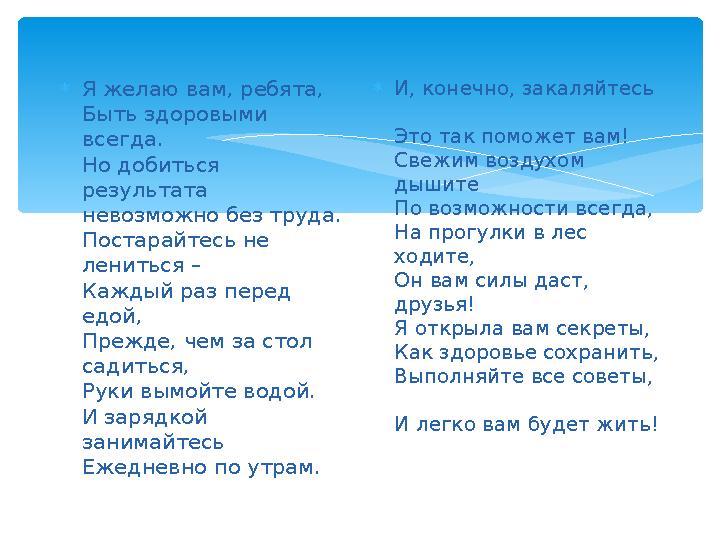 Я желаю вам, ребята,
Быть здоровыми всегда.
Но добиться результата
невозможно без труда.
Постарайтесь не лениться –
Каждый раз перед едой,
Прежде, чем за стол садиться,
Руки вымойте водой.
И зарядкой занимайтесь
Ежедневно по утрам.

И, конечно, закаляйтесь

Это так поможет вам!
Свежим воздухом дышите
По возможности всегда,
На прогулки в лес ходите,
Он вам силы даст, друзья!
Я открыла вам секреты,
Как здоровье сохранить,
Выполняйте все советы,

И легко вам будет жить!